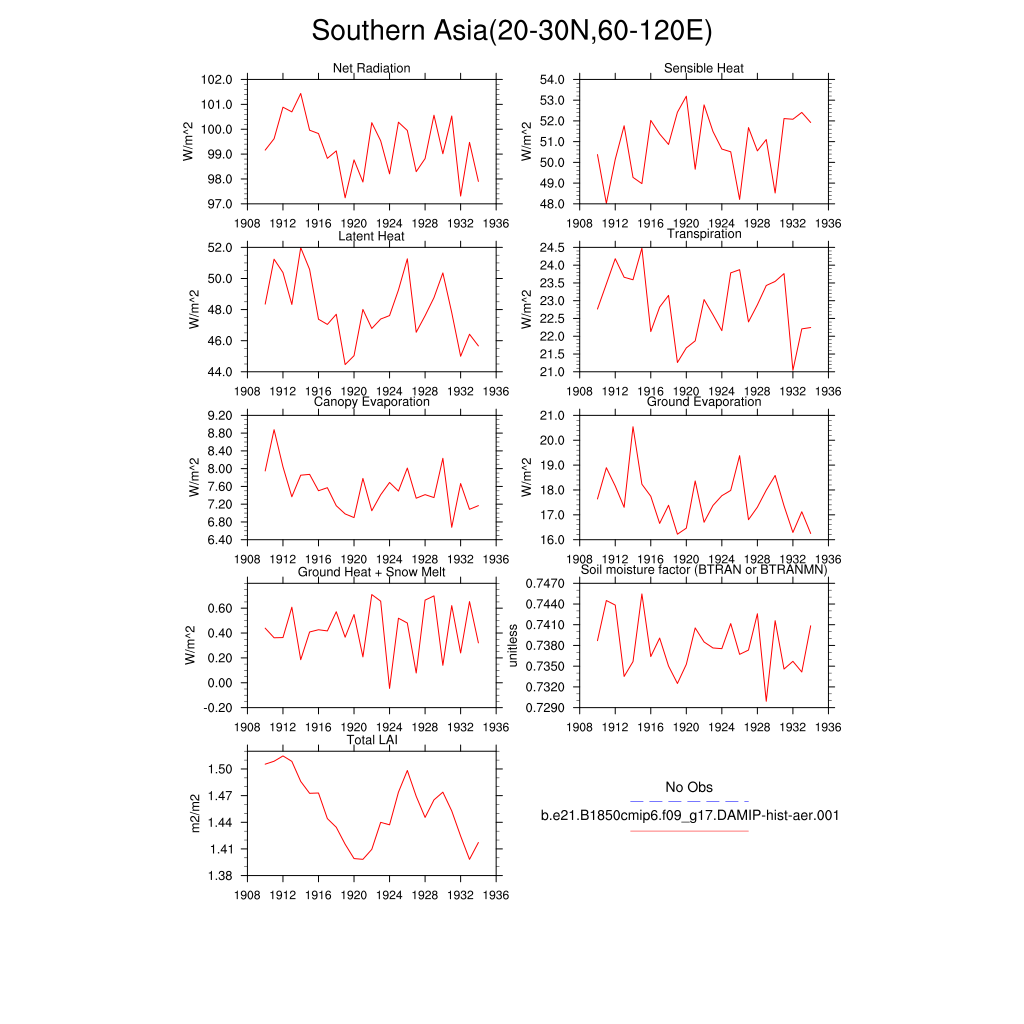 Southern Asia(20-30N,60-120E)

Net Radiation
W/m^2
102.0
101.0
100.0
99.0
98.0
97.0
1908 1912 1916 1920 1924 1928 1932 1936

Sensible Heat
W/m^2
54.0
53.0
52.0
51.0
50.0
49.0
48.0
1908 1912 1916 1920 1924 1928 1932 1936

Latent Heat
W/m^2
52.0
50.0
48.0
46.0
44.0
1908 1912 1916 1920 1924 1928 1932 1936

Transpiration
W/m^2
24.5
24.0
23.5
23.0
22.5
22.0
21.5
21.0
1908 1912 1916 1920 1924 1928 1932 1936

Canopy Evaporation
W/m^2
9.20
8.80
8.40
8.00
7.60
7.20
6.80
6.40
1908 1912 1916 1920 1924 1928 1932 1936

Ground Evaporation
W/m^2
21.0
20.0
19.0
18.0
17.0
16.0
1908 1912 1916 1920 1924 1928 1932 1936

Ground Heat + Snow Melt
W/m^2
0.60
0.40
0.20
0.00
-0.20
1908 1912 1916 1920 1924 1928 1932 1936

Soil moisture factor (BTRAN or BTRANMN)
unitless
0.7470
0.7440
0.7410
0.7380
0.7350
0.7320
0.7290
1908 1912 1916 1920 1924 1928 1932 1936

Total LAI
m2/m2
1.50
1.47
1.44
1.41
1.38
1908 1912 1916 1920 1924 1928 1932 1936

No Obs
b.e21.B1850cmip6.f09_g17.DAMIP-hist-aer.001